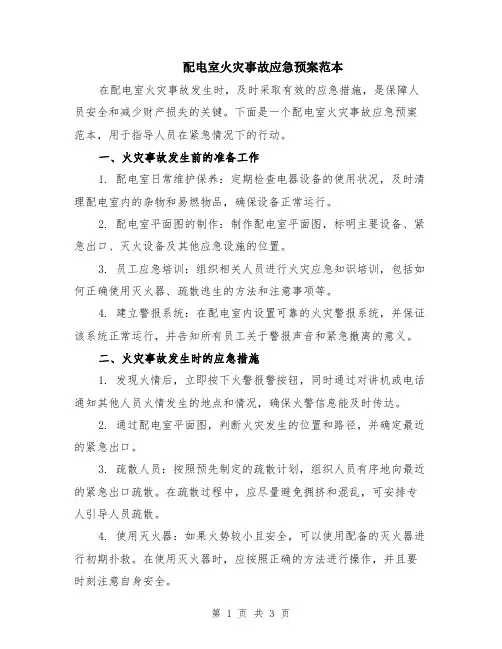 配电室火灾事故应急预案范本

在配电室火灾事故发生时，及时采取有效的应急措施，是保障人员安全和减少财产损失的关键。下面是一个配电室火灾事故应急预案范本，用于指导人员在紧急情况下的行动。

一、火灾事故发生前的准备工作

1. 配电室日常维护保养：定期检查电器设备的使用状况，及时清理配电室内的杂物和易燃物品，确保设备正常运行。

2. 配电室平面图的制作：制作配电室平面图，标明主要设备、紧急出口、灭火设备及其他应急设施的位置。

3. 员工应急培训：组织相关人员进行火灾应急知识培训，包括如何正确使用灭火器、疏散逃生的方法和注意事项等。

4. 建立警报系统：在配电室内设置可靠的火灾警报系统，并保证该系统正常运行，并告知所有员工关于警报声音和紧急撤离的意义。

二、火灾事故发生时的应急措施

1. 发现火情后，立即按下火警报警按钮，同时通过对讲机或电话通知其他人员火情发生的地点和情况，确保火警信息能及时传达。

2. 通过配电室平面图，判断火灾发生的位置和路径，并确定最近的紧急出口。

3. 疏散人员：按照预先制定的疏散计划，组织人员有序地向最近的紧急出口疏散。在疏散过程中，应尽量避免拥挤和混乱，可安排专人引导人员疏散。

4. 使用灭火器：如果火势较小且安全，可以使用配备的灭火器进行初期扑救。在使用灭火器时，应按照正确的方法进行操作，并且要时刻注意自身安全。

第 1 页 共 3 页